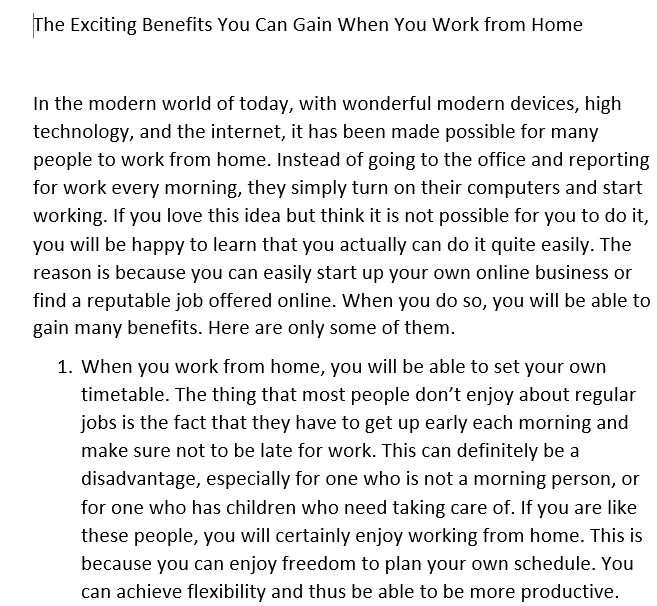 The Exciting Benefits You Can Gain When You Work from Home

In the modern world of today, with wonderful modern devices, high technology, and the internet, it has been made possible for many people to work from home. Instead of going to the office and reporting for work every morning, they simply turn on their computers and start working. If you love this idea but think it is not possible for you to do it, you will be happy to learn that you actually can do it quite easily. The reason is because you can easily start up your own online business or find a reputable job offered online. When you do so, you will be able to gain many benefits. Here are only some of them.

1. When you work from home, you will be able to set your own timetable. The thing that most people don't enjoy about regular jobs is the fact that they have to get up early each morning and make sure not to be late for work. This can definitely be a disadvantage, especially for one who is not a morning person, or for one who has children who need taking care of. If you are like these people, you will certainly enjoy working from home. This is because you can enjoy freedom to plan your own schedule. You can achieve flexibility and thus be able to be more productive.